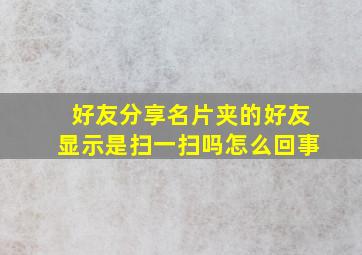 好友分享名片夹的好友显示是扫一扫吗怎么回事